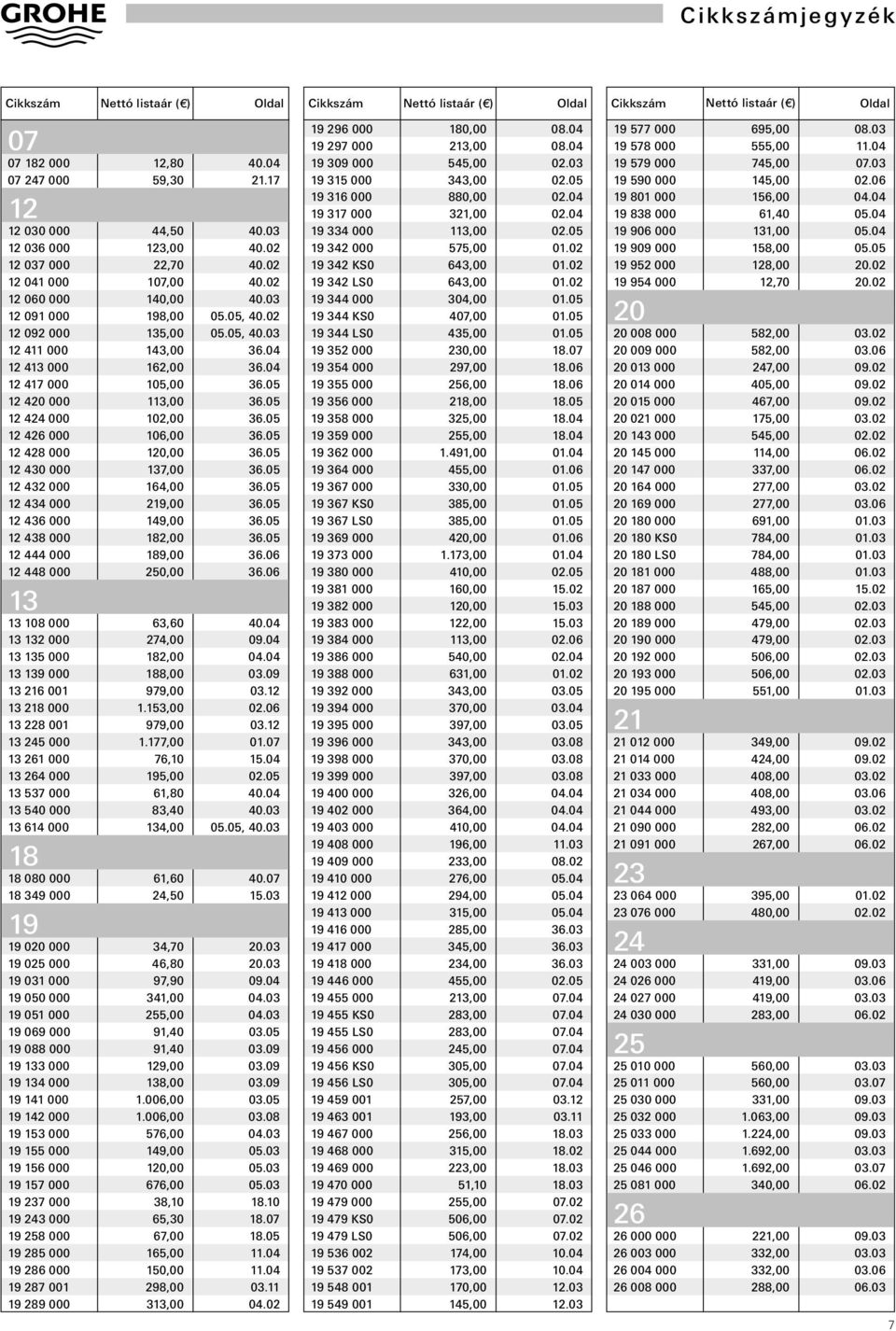 GROHE

Cikkszámjegyzék

| Cikkszám | Nettó listaár (€) | Oldal |
|---|---|---|
| 07 | | |
| 07 182 000 | 12,80 | 40.04 |
| 07 247 000 | 59,30 | 21.17 |
| 12 | | |
| 12 030 000 | 44,50 | 40.03 |
| 12 036 000 | 123,00 | 40.02 |
| 12 037 000 | 22,70 | 40.02 |
| 12 041 000 | 107,00 | 40.02 |
| 12 060 000 | 140,00 | 40.03 |
| 12 091 000 | 198,00 | 05.05, 40.02 |
| 12 092 000 | 135,00 | 05.05, 40.03 |
| 12 411 000 | 143,00 | 36.04 |
| 12 413 000 | 162,00 | 36.04 |
| 12 417 000 | 105,00 | 36.05 |
| 12 420 000 | 113,00 | 36.05 |
| 12 424 000 | 102,00 | 36.05 |
| 12 426 000 | 106,00 | 36.05 |
| 12 428 000 | 120,00 | 36.05 |
| 12 430 000 | 137,00 | 36.05 |
| 12 432 000 | 164,00 | 36.05 |
| 12 434 000 | 219,00 | 36.05 |
| 12 436 000 | 149,00 | 36.05 |
| 12 438 000 | 182,00 | 36.05 |
| 12 444 000 | 189,00 | 36.06 |
| 12 448 000 | 250,00 | 36.06 |
| 13 | | |
| 13 108 000 | 63,60 | 40.04 |
| 13 132 000 | 274,00 | 09.04 |
| 13 135 000 | 182,00 | 04.04 |
| 13 139 000 | 188,00 | 03.09 |
| 13 216 001 | 979,00 | 03.12 |
| 13 218 000 | 1.153,00 | 02.06 |
| 13 228 001 | 979,00 | 03.12 |
| 13 245 000 | 1.177,00 | 01.07 |
| 13 261 000 | 76,10 | 15.04 |
| 13 264 000 | 195,00 | 02.05 |
| 13 537 000 | 61,80 | 40.04 |
| 13 540 000 | 83,40 | 40.03 |
| 13 614 000 | 134,00 | 05.05, 40.03 |
| 18 | | |
| 18 080 000 | 61,60 | 40.07 |
| 18 349 000 | 24,50 | 15.03 |
| 19 | | |
| 19 020 000 | 34,70 | 20.03 |
| 19 025 000 | 46,80 | 20.03 |
| 19 031 000 | 97,90 | 09.04 |
| 19 050 000 | 341,00 | 04.03 |
| 19 051 000 | 255,00 | 04.03 |
| 19 069 000 | 91,40 | 03.05 |
| 19 088 000 | 91,40 | 03.09 |
| 19 133 000 | 129,00 | 03.09 |
| 19 134 000 | 138,00 | 03.09 |
| 19 141 000 | 1.006,00 | 03.05 |
| 19 142 000 | 1.006,00 | 03.08 |
| 19 153 000 | 576,00 | 04.03 |
| 19 155 000 | 149,00 | 05.03 |
| 19 156 000 | 120,00 | 05.03 |
| 19 157 000 | 676,00 | 05.03 |
| 19 237 000 | 38,10 | 18.10 |
| 19 243 000 | 65,30 | 18.07 |
| 19 258 000 | 67,00 | 18.05 |
| 19 285 000 | 165,00 | 11.04 |
| 19 286 000 | 150,00 | 11.04 |
| 19 287 001 | 298,00 | 03.11 |
| 19 289 000 | 313,00 | 04.02 |

| Cikkszám | Nettó listaár (€) | Oldal |
|---|---|---|
| 19 296 000 | 180,00 | 08.04 |
| 19 297 000 | 213,00 | 08.04 |
| 19 309 000 | 545,00 | 02.03 |
| 19 315 000 | 343,00 | 02.05 |
| 19 316 000 | 880,00 | 02.04 |
| 19 317 000 | 321,00 | 02.04 |
| 19 334 000 | 113,00 | 02.05 |
| 19 342 000 | 575,00 | 01.02 |
| 19 342 KS0 | 643,00 | 01.02 |
| 19 342 LS0 | 643,00 | 01.02 |
| 19 344 000 | 304,00 | 01.05 |
| 19 344 KS0 | 407,00 | 01.05 |
| 19 344 LS0 | 435,00 | 01.05 |
| 19 352 000 | 230,00 | 18.07 |
| 19 354 000 | 297,00 | 18.06 |
| 19 355 000 | 256,00 | 18.06 |
| 19 356 000 | 218,00 | 18.05 |
| 19 358 000 | 325,00 | 18.04 |
| 19 359 000 | 255,00 | 18.04 |
| 19 362 000 | 1.491,00 | 01.04 |
| 19 364 000 | 455,00 | 01.06 |
| 19 367 000 | 330,00 | 01.05 |
| 19 367 KS0 | 385,00 | 01.05 |
| 19 367 LS0 | 385,00 | 01.05 |
| 19 369 000 | 420,00 | 01.06 |
| 19 373 000 | 1.173,00 | 01.04 |
| 19 380 000 | 410,00 | 02.05 |
| 19 381 000 | 160,00 | 15.02 |
| 19 382 000 | 120,00 | 15.03 |
| 19 383 000 | 122,00 | 15.03 |
| 19 384 000 | 113,00 | 02.06 |
| 19 386 000 | 540,00 | 02.04 |
| 19 388 000 | 631,00 | 01.02 |
| 19 392 000 | 343,00 | 03.05 |
| 19 394 000 | 370,00 | 03.04 |
| 19 395 000 | 397,00 | 03.05 |
| 19 396 000 | 343,00 | 03.08 |
| 19 398 000 | 370,00 | 03.08 |
| 19 399 000 | 397,00 | 03.08 |
| 19 400 000 | 326,00 | 04.04 |
| 19 402 000 | 364,00 | 04.04 |
| 19 403 000 | 410,00 | 04.04 |
| 19 408 000 | 196,00 | 11.03 |
| 19 409 000 | 233,00 | 08.02 |
| 19 410 000 | 276,00 | 05.04 |
| 19 412 000 | 294,00 | 05.04 |
| 19 413 000 | 315,00 | 05.04 |
| 19 416 000 | 285,00 | 36.03 |
| 19 417 000 | 345,00 | 36.03 |
| 19 418 000 | 234,00 | 36.03 |
| 19 446 000 | 455,00 | 02.05 |
| 19 455 000 | 213,00 | 07.04 |
| 19 455 KS0 | 283,00 | 07.04 |
| 19 455 LS0 | 283,00 | 07.04 |
| 19 456 000 | 245,00 | 07.04 |
| 19 456 KS0 | 305,00 | 07.04 |
| 19 456 LS0 | 305,00 | 07.04 |
| 19 459 001 | 257,00 | 03.12 |
| 19 463 001 | 193,00 | 03.11 |
| 19 467 000 | 256,00 | 18.03 |
| 19 468 000 | 315,00 | 18.02 |
| 19 469 000 | 223,00 | 18.03 |
| 19 470 000 | 51,10 | 18.03 |
| 19 479 000 | 255,00 | 07.02 |
| 19 479 KS0 | 506,00 | 07.02 |
| 19 479 LS0 | 506,00 | 07.02 |
| 19 536 002 | 174,00 | 10.04 |
| 19 537 002 | 173,00 | 10.04 |
| 19 548 001 | 170,00 | 12.03 |
| 19 549 001 | 145,00 | 12.03 |

| Cikkszám | Nettó listaár (€) | Oldal |
|---|---|---|
| 19 577 000 | 695,00 | 08.03 |
| 19 578 000 | 555,00 | 11.04 |
| 19 579 000 | 745,00 | 07.03 |
| 19 590 000 | 145,00 | 02.06 |
| 19 801 000 | 156,00 | 04.04 |
| 19 838 000 | 61,40 | 05.04 |
| 19 906 000 | 131,00 | 05.04 |
| 19 909 000 | 158,00 | 05.05 |
| 19 952 000 | 128,00 | 20.02 |
| 19 954 000 | 12,70 | 20.02 |
| 20 | | |
| 20 008 000 | 582,00 | 03.02 |
| 20 009 000 | 582,00 | 03.06 |
| 20 013 000 | 247,00 | 09.02 |
| 20 014 000 | 405,00 | 09.02 |
| 20 015 000 | 467,00 | 09.02 |
| 20 021 000 | 175,00 | 03.02 |
| 20 143 000 | 545,00 | 02.02 |
| 20 145 000 | 114,00 | 06.02 |
| 20 147 000 | 337,00 | 06.02 |
| 20 164 000 | 277,00 | 03.02 |
| 20 169 000 | 277,00 | 03.06 |
| 20 180 000 | 691,00 | 01.03 |
| 20 180 KS0 | 784,00 | 01.03 |
| 20 180 LS0 | 784,00 | 01.03 |
| 20 181 000 | 488,00 | 01.03 |
| 20 187 000 | 165,00 | 15.02 |
| 20 188 000 | 545,00 | 02.03 |
| 20 189 000 | 479,00 | 02.03 |
| 20 190 000 | 479,00 | 02.03 |
| 20 192 000 | 506,00 | 02.03 |
| 20 193 000 | 506,00 | 02.03 |
| 20 195 000 | 551,00 | 01.03 |
| 21 | | |
| 21 012 000 | 349,00 | 09.02 |
| 21 014 000 | 424,00 | 09.02 |
| 21 033 000 | 408,00 | 03.02 |
| 21 034 000 | 408,00 | 03.06 |
| 21 044 000 | 493,00 | 03.02 |
| 21 090 000 | 282,00 | 06.02 |
| 21 091 000 | 267,00 | 06.02 |
| 23 | | |
| 23 064 000 | 395,00 | 01.02 |
| 23 076 000 | 480,00 | 02.02 |
| 24 | | |
| 24 003 000 | 331,00 | 09.03 |
| 24 026 000 | 419,00 | 03.06 |
| 24 027 000 | 419,00 | 03.03 |
| 24 030 000 | 283,00 | 06.02 |
| 25 | | |
| 25 010 000 | 560,00 | 03.03 |
| 25 011 000 | 560,00 | 03.07 |
| 25 030 000 | 331,00 | 09.03 |
| 25 032 000 | 1.063,00 | 09.03 |
| 25 033 000 | 1.224,00 | 09.03 |
| 25 044 000 | 1.692,00 | 03.03 |
| 25 046 000 | 1.692,00 | 03.07 |
| 25 081 000 | 340,00 | 06.02 |
| 26 | | |
| 26 000 000 | 221,00 | 09.03 |
| 26 003 000 | 332,00 | 03.03 |
| 26 004 000 | 332,00 | 03.06 |
| 26 008 000 | 288,00 | 06.03 |

7